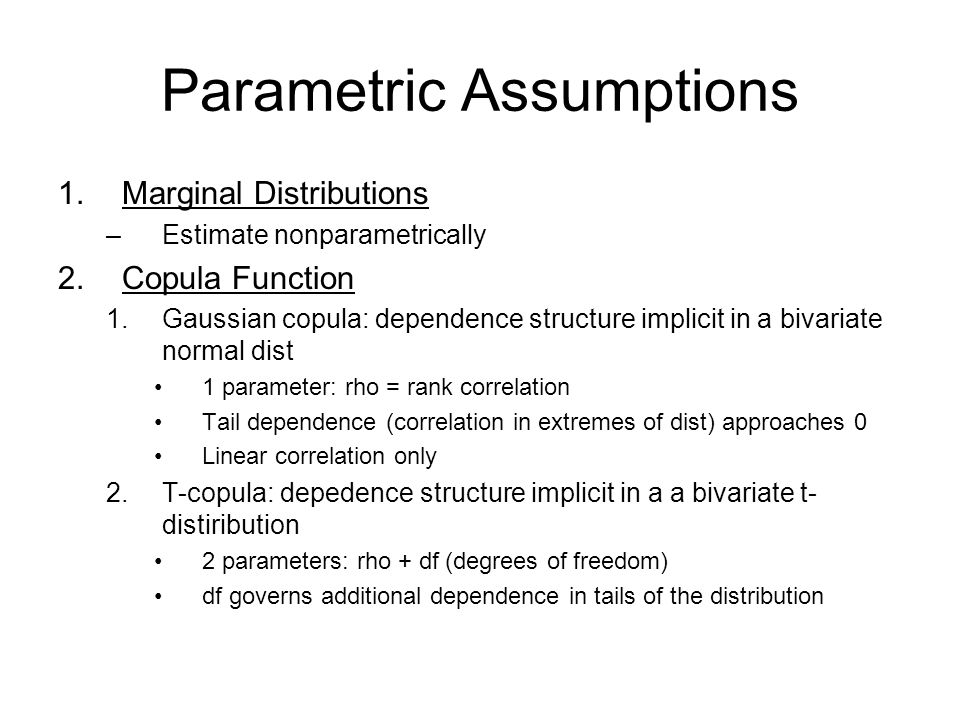 Parametric Assumptions

1. Marginal Distributions
– Estimate nonparametrically

2. Copula Function
1. Gaussian copula: dependence structure implicit in a bivariate normal dist
• 1 parameter: rho = rank correlation
• Tail dependence (correlation in extremes of dist) approaches 0
• Linear correlation only
2. T-copula: depedence structure implicit in a a bivariate t-distiribution
• 2 parameters: rho + df (degrees of freedom)
• df governs additional dependence in tails of the distribution